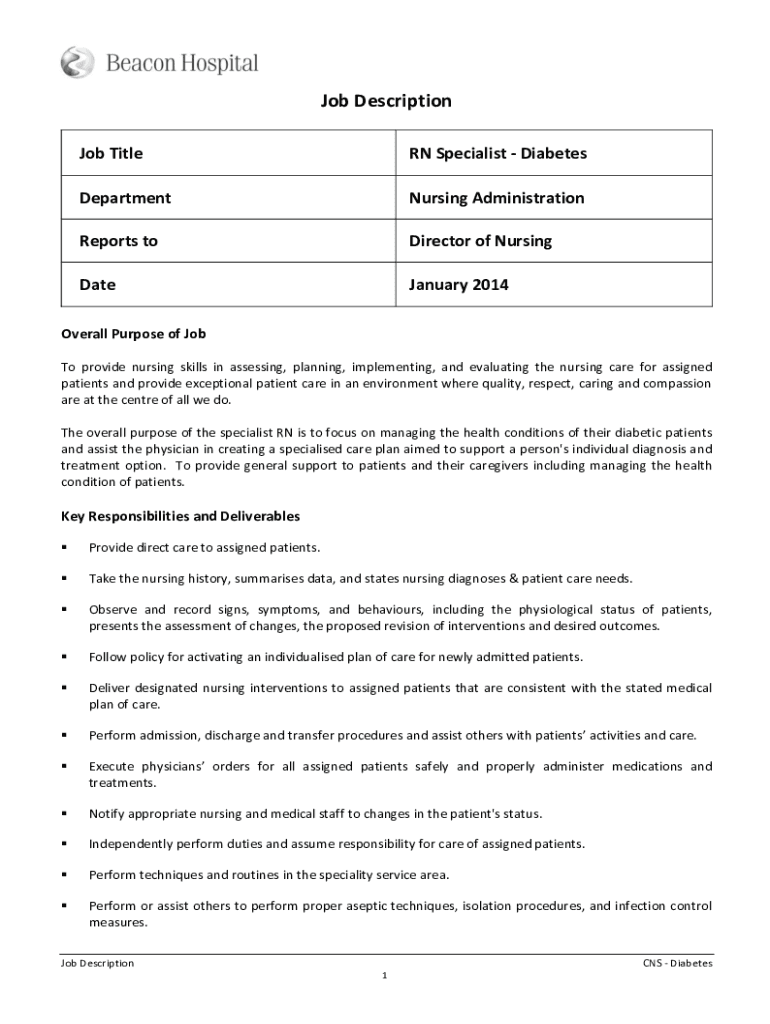 Beacon Hospital

Job Description

| Job Title | RN Specialist - Diabetes |
|---|---|
| Department | Nursing Administration |
| Reports to | Director of Nursing |
| Date | January 2014 |

Overall Purpose of Job

To provide nursing skills in assessing, planning, implementing, and evaluating the nursing care for assigned patients and provide exceptional patient care in an environment where quality, respect, caring and compassion are at the centre of all we do.

The overall purpose of the specialist RN is to focus on managing the health conditions of their diabetic patients and assist the physician in creating a specialised care plan aimed to support a person's individual diagnosis and treatment option. To provide general support to patients and their caregivers including managing the health condition of patients.

Key Responsibilities and Deliverables

▪ Provide direct care to assigned patients.

▪ Take the nursing history, summarises data, and states nursing diagnoses & patient care needs.

▪ Observe and record signs, symptoms, and behaviours, including the physiological status of patients, presents the assessment of changes, the proposed revision of interventions and desired outcomes.

▪ Follow policy for activating an individualised plan of care for newly admitted patients.

▪ Deliver designated nursing interventions to assigned patients that are consistent with the stated medical plan of care.

▪ Perform admission, discharge and transfer procedures and assist others with patients' activities and care.

▪ Execute physicians' orders for all assigned patients safely and properly administer medications and treatments.

▪ Notify appropriate nursing and medical staff to changes in the patient's status.

▪ Independently perform duties and assume responsibility for care of assigned patients.

▪ Perform techniques and routines in the speciality service area.

▪ Perform or assist others to perform proper aseptic techniques, isolation procedures, and infection control measures.

Job Description
CNS - Diabetes
1